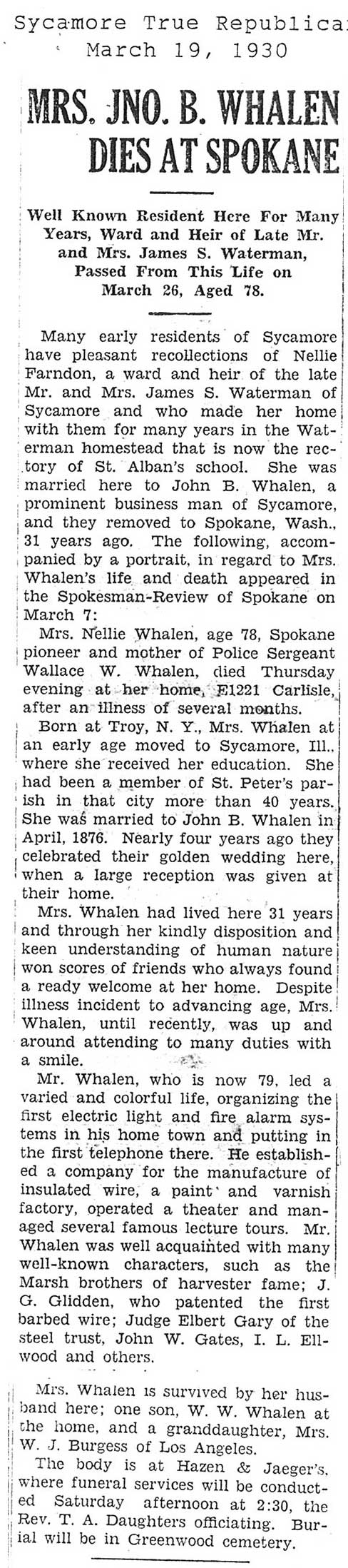 Sycamore True Republica
March 19, 1930

MRS. JNO. B. WHALEN DIES AT SPOKANE

Well Known Resident Here For Many Years, Ward and Heir of Late Mr. and Mrs. James S. Waterman, Passed From This Life on March 26, Aged 78.

Many early residents of Sycamore have pleasant recollections of Nellie Farndon, a ward and heir of the late Mr. and Mrs. James S. Waterman of Sycamore and who made her home with them for many years in the Waterman homestead that is now the rectory of St. Alban's school. She was married here to John B. Whalen, a prominent business man of Sycamore, and they removed to Spokane, Wash., 31 years ago. The following, accompanied by a portrait, in regard to Mrs. Whalen's life and death appeared in the Spokesman-Review of Spokane on March 7:

Mrs. Nellie Whalen, age 78, Spokane pioneer and mother of Police Sergeant Wallace W. Whalen, died Thursday evening at her home, E1221 Carlisle, after an illness of several months.

Born at Troy, N. Y., Mrs. Whalen at an early age moved to Sycamore, Ill., where she received her education. She had been a member of St. Peter's parish in that city more than 40 years. She was married to John B. Whalen in April, 1876. Nearly four years ago they celebrated their golden wedding here, when a large reception was given at their home.

Mrs. Whalen had lived here 31 years and through her kindly disposition and keen understanding of human nature won scores of friends who always found a ready welcome at her home. Despite illness incident to advancing age, Mrs. Whalen, until recently, was up and around attending to many duties with a smile.

Mr. Whalen, who is now 79, led a varied and colorful life, organizing the first electric light and fire alarm systems in his home town and putting in the first telephone there. He established a company for the manufacture of insulated wire, a paint and varnish factory, operated a theater and managed several famous lecture tours. Mr. Whalen was well acquainted with many well-known characters, such as the Marsh brothers of harvester fame; J. G. Glidden, who patented the first barbed wire; Judge Elbert Gary of the steel trust, John W. Gates, I. L. Ellwood and others.

Mrs. Whalen is survived by her husband here; one son, W. W. Whalen at the home, and a granddaughter, Mrs. W. J. Burgess of Los Angeles.

The body is at Hazen & Jaeger's, where funeral services will be conducted Saturday afternoon at 2:30, the Rev. T. A. Daughters officiating. Burial will be in Greenwood cemetery.